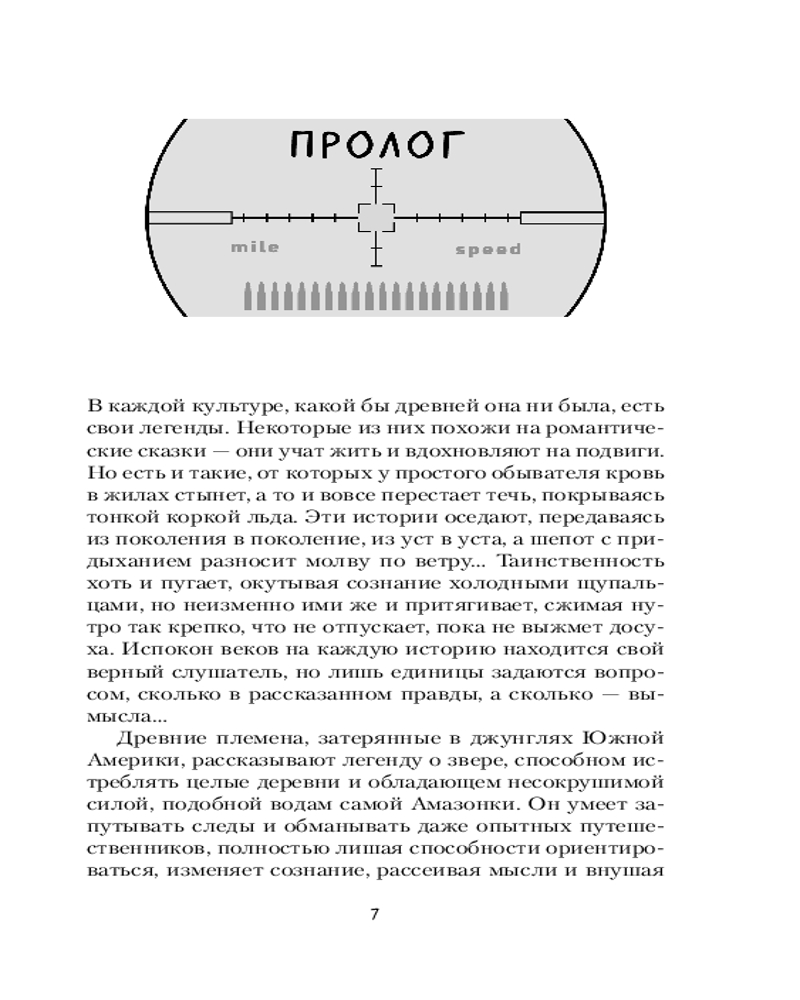 ПРОЛОГ

mile

speed

В каждой культуре, какой бы древней она ни была, есть свои легенды. Некоторые из них похожи на романтические сказки — они учат жить и вдохновляют на подвиги. Но есть и такие, от которых у простого обывателя кровь в жилах стынет, а то и вовсе перестает течь, покрываясь тонкой коркой льда. Эти истории оседают, передаваясь из поколения в поколение, из уст в уста, а шепот с придыханием разносит молву по ветру... Таинственность хоть и пугает, окутывая сознание холодными щупальцами, но неизменно ими же и притягивает, сжимая нутро так крепко, что не отпускает, пока не выжмет досуха. Испокон веков на каждую историю находится свой верный слушатель, но лишь единицы задаются вопросом, сколько в рассказанном правды, а сколько — вымысла...

Древние племена, затерянные в джунглях Южной Америки, рассказывают легенду о звере, способном истреблять целые деревни и обладающем несокрушимой силой, подобной водам самой Амазонки. Он умеет запутывать следы и обманывать даже опытных путешественников, полностью лишая способности ориентироваться, изменяет сознание, рассеивая мысли и внушая

7